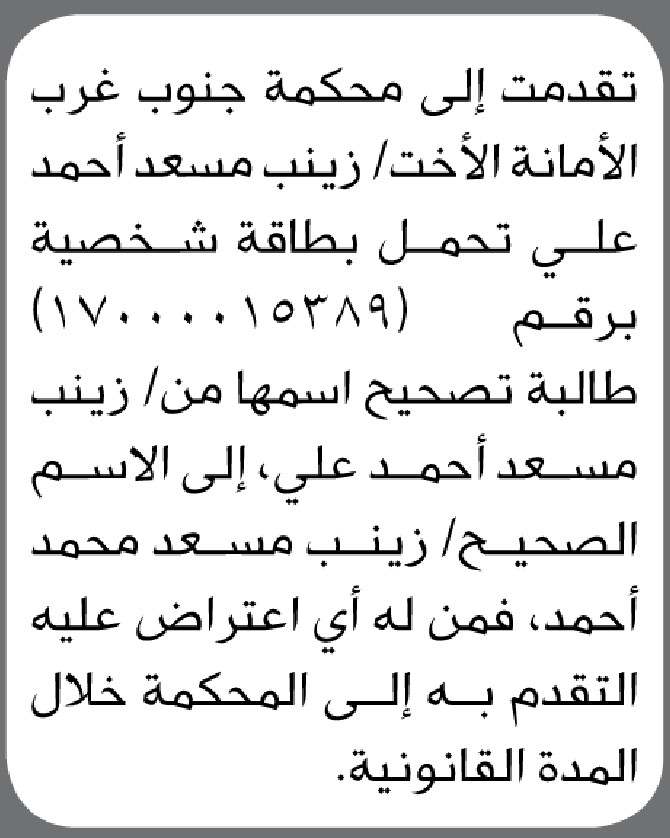 تقدمت إلى محكمة جنوب غرب الأمانة الأخت/ زينب مسعد أحمد علي تحمل بطاقة شخصية برقم (١٧٠٠٠٠١٥٣٨٩) طالبة تصحيح اسمها من/ زينب مسعد أحمد علي، إلى الاسم الصحيح/ زينب مسعد محمد أحمد، فمن له أي اعتراض عليه التقدم به إلى المحكمة خلال المدة القانونية.